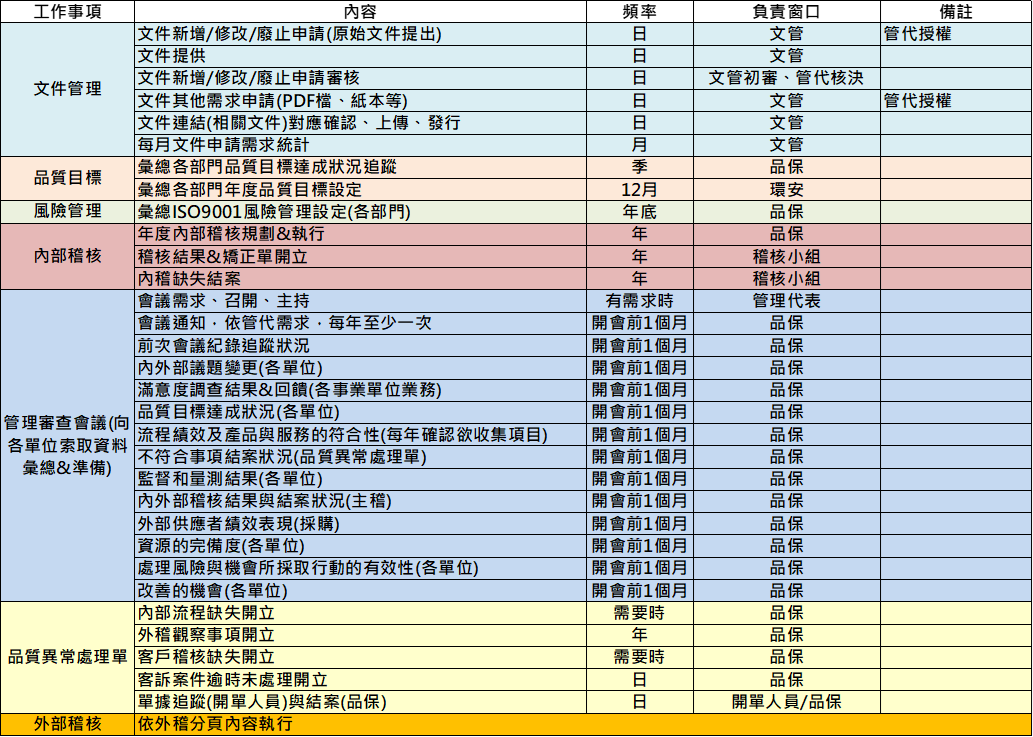 | 工作事項 | 內容 | 頻率 | 負責窗口 | 備註 |
|---|---|---|---|---|
| 文件管理 | 文件新增/修改/廢止申請(原始文件提出) | 日 | 文管 | 管代授權 |
| | 文件提供 | 日 | 文管 | |
| | 文件新增/修改/廢止申請審核 | 日 | 文管初審、管代核決 | |
| | 文件其他需求申請(PDF檔、紙本等) | 日 | 文管 | 管代授權 |
| | 文件連結(相關文件)對應確認、上傳、發行 | 日 | 文管 | |
| | 每月文件申請需求統計 | 月 | 文管 | |
| 品質目標 | 彙總各部門品質目標達成狀況追蹤 | 季 | 品保 | |
| | 彙總各部門年度品質目標設定 | 12月 | 環安 | |
| 風險管理 | 彙總ISO9001風險管理設定(各部門) | 年底 | 品保 | |
| 內部稽核 | 年度內部稽核規劃&執行 | 年 | 品保 | |
| | 稽核結果&矯正單開立 | 年 | 稽核小組 | |
| | 內稽缺失結案 | 年 | 稽核小組 | |
| 管理審查會議(向各單位索取資料彙總&準備) | 會議需求、召開、主持 | 有需求時 | 管理代表 | |
| | 會議通知，依管代需求，每年至少一次 | 開會前1個月 | 品保 | |
| | 前次會議紀錄追蹤狀況 | 開會前1個月 | 品保 | |
| | 內外部議題變更(各單位) | 開會前1個月 | 品保 | |
| | 滿意度調查結果&回饋(各事業單位業務) | 開會前1個月 | 品保 | |
| | 品質目標達成狀況(各單位) | 開會前1個月 | 品保 | |
| | 流程績效及產品與服務的符合性(每年確認欲收集項目) | 開會前1個月 | 品保 | |
| | 不符合事項結案狀況(品質異常處理單) | 開會前1個月 | 品保 | |
| | 監督和量測結果(各單位) | 開會前1個月 | 品保 | |
| | 內外部稽核結果與結案狀況(主稽) | 開會前1個月 | 品保 | |
| | 外部供應者績效表現(採購) | 開會前1個月 | 品保 | |
| | 資源的完備度(各單位) | 開會前1個月 | 品保 | |
| | 處理風險與機會所採取行動的有效性(各單位) | 開會前1個月 | 品保 | |
| | 改善的機會(各單位) | 開會前1個月 | 品保 | |
| 品質異常處理單 | 內部流程缺失開立 | 需要時 | 品保 | |
| | 外稽觀察事項開立 | 年 | 品保 | |
| | 客戶稽核缺失開立 | 需要時 | 品保 | |
| | 客訴案件逾時未處理開立 | 日 | 品保 | |
| | 單據追蹤(開單人員)與結案(品保) | 日 | 開單人員/品保 | |
| 外部稽核 | 依外稽分頁內容執行 | | | |